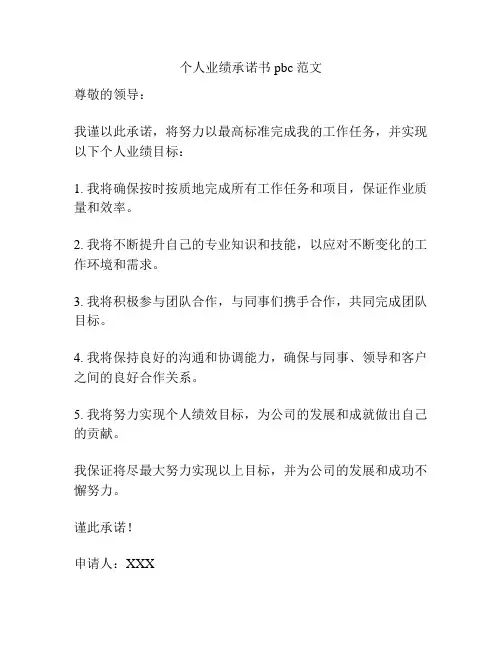 个人业绩承诺书 pbc 范文

尊敬的领导：

我谨以此承诺，将努力以最高标准完成我的工作任务，并实现以下个人业绩目标：

1. 我将确保按时按质地完成所有工作任务和项目，保证作业质量和效率。

2. 我将不断提升自己的专业知识和技能，以应对不断变化的工作环境和需求。

3. 我将积极参与团队合作，与同事们携手合作，共同完成团队目标。

4. 我将保持良好的沟通和协调能力，确保与同事、领导和客户之间的良好合作关系。

5. 我将努力实现个人绩效目标，为公司的发展和成就做出自己的贡献。

我保证将尽最大努力实现以上目标，并为公司的发展和成功不懈努力。

谨此承诺！

申请人：XXX